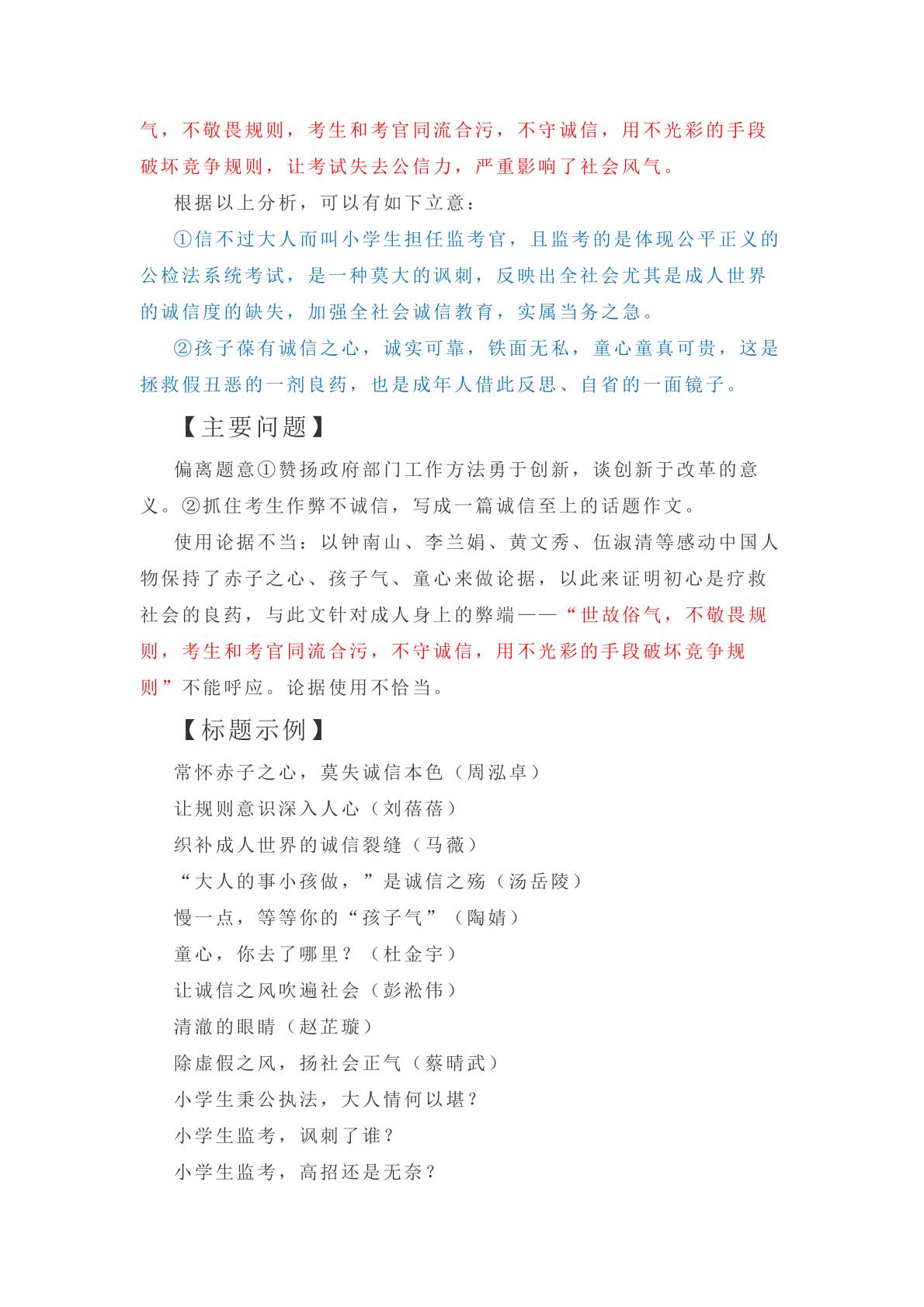 气，不敬畏规则，考生和考官同流合污，不守诚信，用不光彩的手段破坏竞争规则，让考试失去公信力，严重影响了社会风气。

根据以上分析，可以有如下立意：

①信不过大人而叫小学生担任监考官，且监考的是体现公平正义的公检法系统考试，是一种莫大的讽刺，反映出全社会尤其是成人世界的诚信度的缺失，加强全社会诚信教育，实属当务之急。

②孩子葆有诚信之心，诚实可靠，铁面无私，童心童真可贵，这是拯救假丑恶的一剂良药，也是成年人借此反思、自省的一面镜子。

【主要问题】

偏离题意①赞扬政府部门工作方法勇于创新，谈创新于改革的意义。②抓住考生作弊不诚信，写成一篇诚信至上的话题作文。

使用论据不当：以钟南山、李兰娟、黄文秀、伍淑清等感动中国人物保持了赤子之心、孩子气、童心来做论据，以此来证明初心是疗救社会的良药，与此文针对成人身上的弊端——“世故俗气，不敬畏规则，考生和考官同流合污，不守诚信，用不光彩的手段破坏竞争规则”不能呼应。论据使用不恰当。

【标题示例】

常怀赤子之心，莫失诚信本色（周泓卓）

让规则意识深入人心（刘蓓蓓）

织补成人世界的诚信裂缝（马薇）

“大人的事小孩做，”是诚信之殇（汤岳陵）

慢一点，等等你的“孩子气”（陶婧）

童心，你去了哪里？（杜金宇）

让诚信之风吹遍社会（彭淞伟）

清澈的眼睛（赵芷璇）

除虚假之风，扬社会正气（蔡晴武）

小学生秉公执法，大人情何以堪？

小学生监考，讽刺了谁？

小学生监考，高招还是无奈？